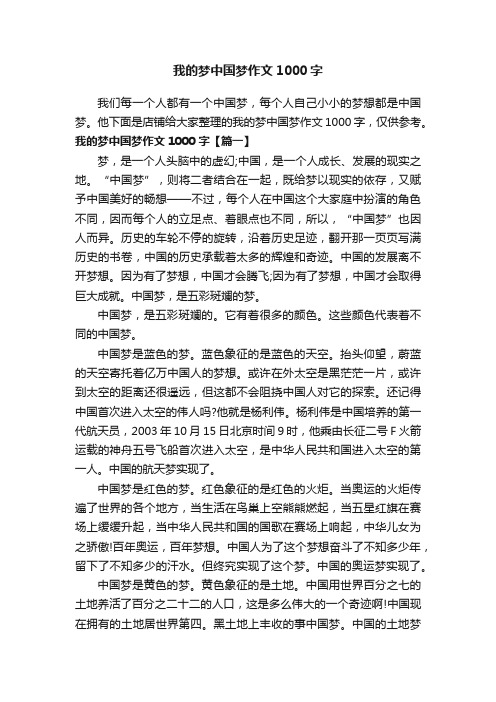 我的梦中国梦作文 1000 字

我们每一个人都有一个中国梦，每个人自己小小的梦想都是中国梦。他下面是店铺给大家整理的我的梦中国梦作文 1000 字，仅供参考。

我的梦中国梦作文 1000 字【篇一】

梦，是一个人头脑中的虚幻;中国，是一个人成长、发展的现实之地。“中国梦”，则将二者结合在一起，既给梦以现实的依存，又赋予中国美好的畅想——不过，每个人在中国这个大家庭中扮演的角色不同，因而每个人的立足点、着眼点也不同，所以，“中国梦”也因人而异。历史的车轮不停的旋转，沿着历史足迹，翻开那一页页写满历史的书卷，中国的历史承载着太多的辉煌和奇迹。中国的发展离不开梦想。因为有了梦想，中国才会腾飞;因为有了梦想，中国才会取得巨大成就。中国梦，是五彩斑斓的梦。

中国梦，是五彩斑斓的。它有着很多的颜色。这些颜色代表着不同的中国梦。

中国梦是蓝色的梦。蓝色象征的是蓝色的天空。抬头仰望，蔚蓝的天空寄托着亿万中国人的梦想。或许在外太空是黑茫茫一片，或许到太空的距离还很遥远，但这都不会阻挠中国人对它的探索。还记得中国首次进入太空的伟人吗?他就是杨利伟。杨利伟是中国培养的第一代航天员，2003 年 10 月 15 日北京时间 9 时，他乘由长征二号 F 火箭运载的神舟五号飞船首次进入太空，是中华人民共和国进入太空的第一人。中国的航天梦实现了。

中国梦是红色的梦。红色象征的是红色的火炬。当奥运的火炬传遍了世界的各个地方，当生活在鸟巢上空熊熊燃起，当五星红旗在赛场上缓缓升起，当中华人民共和国的国歌在赛场上响起，中华儿女为之骄傲!百年奥运，百年梦想。中国人为了这个梦想奋斗了不知多少年，留下了不知多少的汗水。但终究实现了这个梦。中国的奥运梦实现了。

中国梦是黄色的梦。黄色象征的是土地。中国用世界百分之七的土地养活了百分之二十二的人口，这是多么伟大的一个奇迹啊!中国现在拥有的土地居世界第四。黑土地上丰收的事中国梦。中国的土地梦